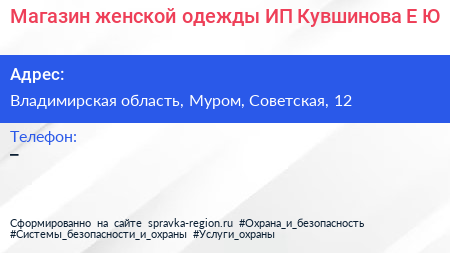 Магазин женской одежды ИП Кувшинова Е Ю

Адрес:

Владимирская область, Муром, Советская, 12

Телефон:

–

Сформированно на сайте spravka-region.ru #Охрана_и_безопасность #Системы_безопасности_и_охраны #Услуги_охраны